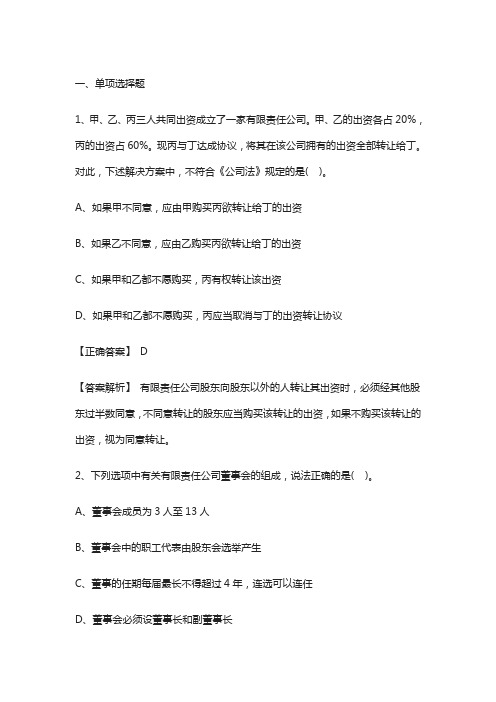 一、单项选择题

1、甲、乙、丙三人共同出资成立了一家有限责任公司。甲、乙的出资各占 20%，丙的出资占 60%。现丙与丁达成协议，将其在该公司拥有的出资全部转让给丁。对此，下述解决方案中，不符合《公司法》规定的是(    )。

A、如果甲不同意，应由甲购买丙欲转让给丁的出资

B、如果乙不同意，应由乙购买丙欲转让给丁的出资

C、如果甲和乙都不愿购买，丙有权转让该出资

D、如果甲和乙都不愿购买，丙应当取消与丁的出资转让协议

【正确答案】 D

【答案解析】 有限责任公司股东向股东以外的人转让其出资时，必须经其他股东过半数同意，不同意转让的股东应当购买该转让的出资，如果不购买该转让的出资，视为同意转让。

2、下列选项中有关有限责任公司董事会的组成，说法正确的是(    )。

A、董事会成员为 3 人至 13 人

B、董事会中的职工代表由股东会选举产生

C、董事的任期每届最长不得超过 4 年，连选可以连任

D、董事会必须设董事长和副董事长